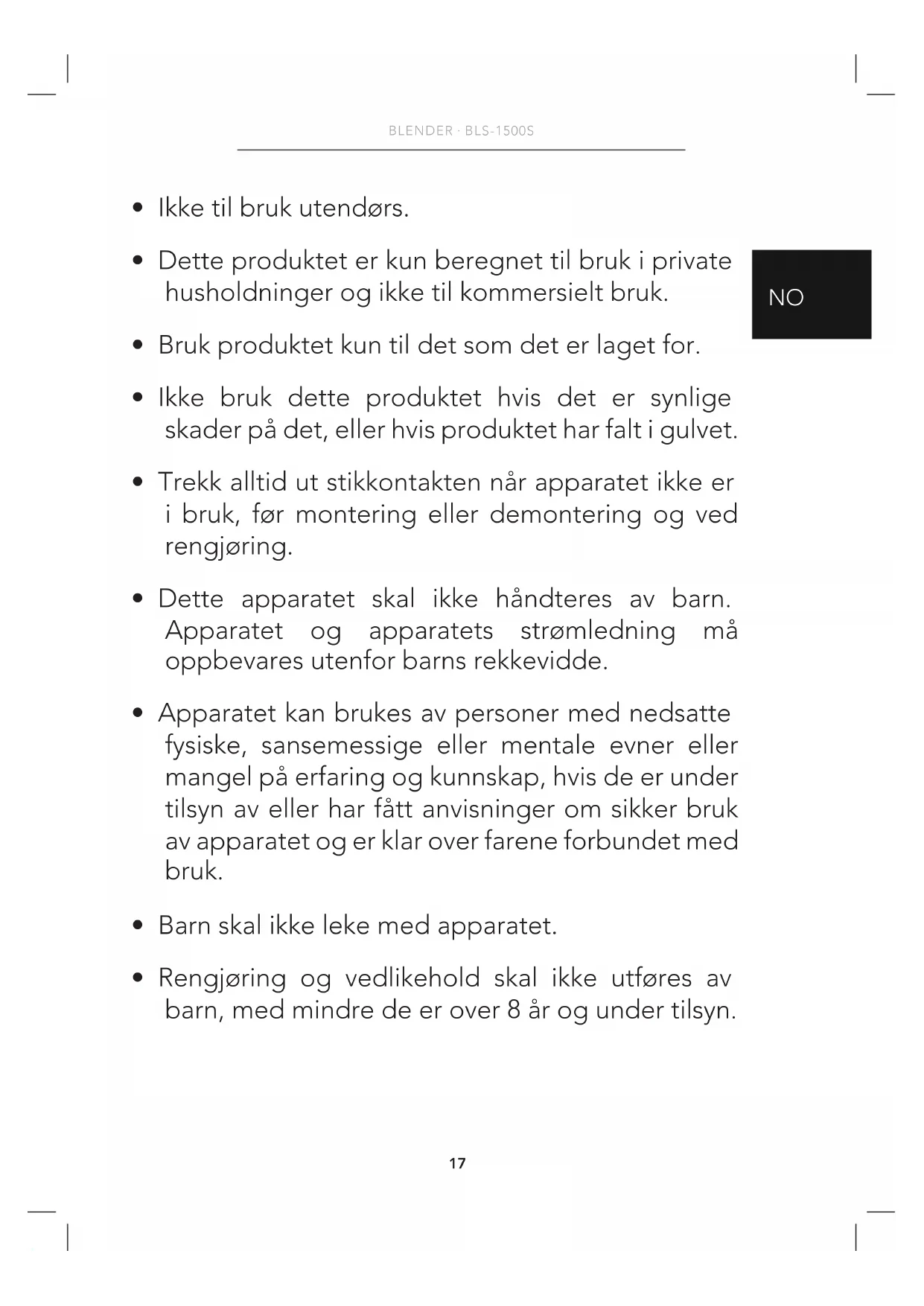 BLENDER · BLS-1500S

NO

• Ikke til bruk utendørs.

• Dette produktet er kun beregnet til bruk i private husholdninger og ikke til kommersielt bruk.

• Bruk produktet kun til det som det er laget for.

• Ikke bruk dette produktet hvis det er synlige skader på det, eller hvis produktet har falt i gulvet.

• Trekk alltid ut stikkontakten når apparatet ikke er i bruk, før montering eller demontering og ved rengjøring.

• Dette apparatet skal ikke håndteres av barn. Apparatet og apparatets strømledning må oppbevares utenfor barns rekkevidde.

• Apparatet kan brukes av personer med nedsatte fysiske, sansemessige eller mentale evner eller mangel på erfaring og kunnskap, hvis de er under tilsyn av eller har fått anvisninger om sikker bruk av apparatet og er klar over farene forbundet med bruk.

• Barn skal ikke leke med apparatet.

• Rengjøring og vedlikehold skal ikke utføres av barn, med mindre de er over 8 år og under tilsyn.

17